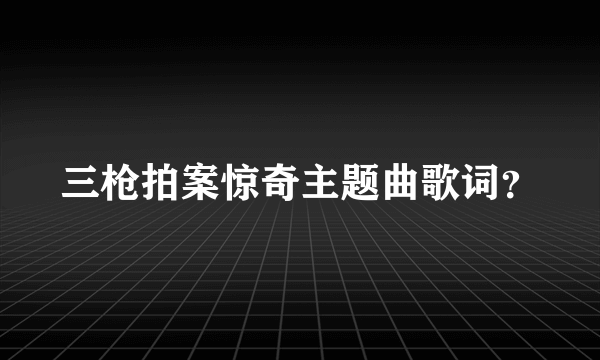 三枪拍案惊奇主题曲歌词?